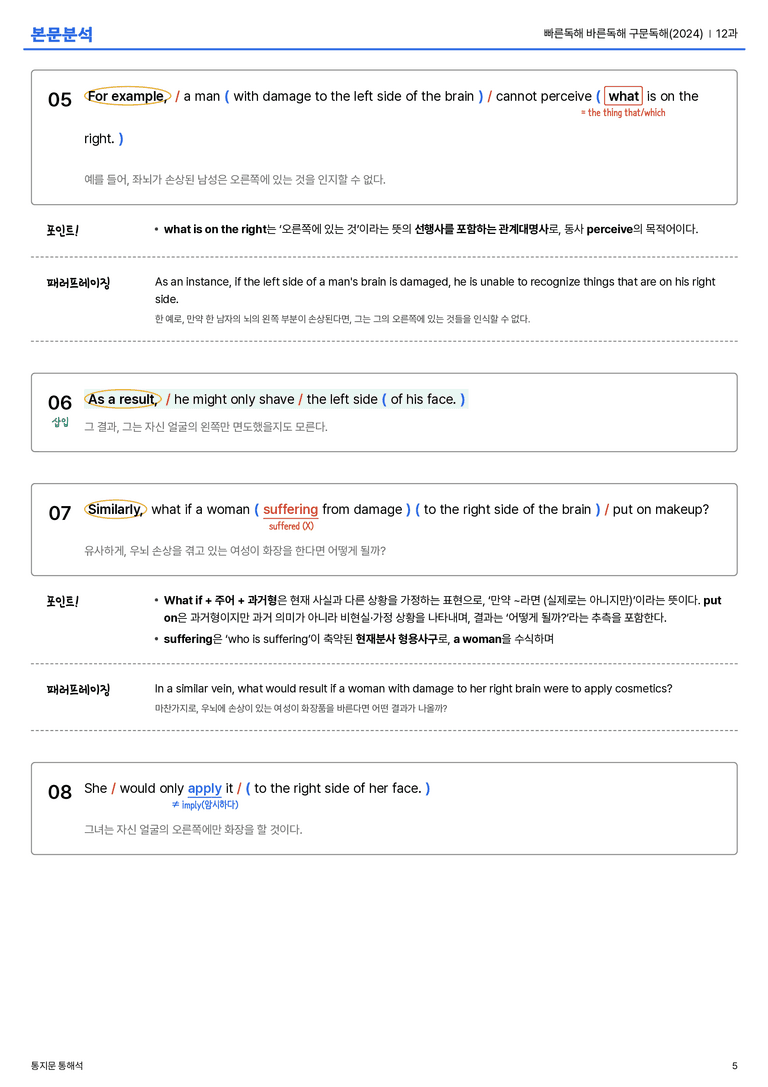 본문분석

빠른독해 바른독해 구문독해(2024) | 12과

05 For example, / a man ( with damage to the left side of the brain ) / cannot perceive ( what is on the right. )

= the thing that/which

예를 들어, 좌뇌가 손상된 남성은 오른쪽에 있는 것을 인지할 수 없다.

포인트!

• what is on the right는 '오른쪽에 있는 것'이라는 뜻의 선행사를 포함하는 관계대명사로, 동사 perceive의 목적어이다.

패러프레이징

As an instance, if the left side of a man's brain is damaged, he is unable to recognize things that are on his right side.

한 예로, 만약 한 남자의 뇌의 왼쪽 부분이 손상된다면, 그는 그의 오른쪽에 있는 것들을 인식할 수 없다.

06 As a result, / he might only shave / the left side ( of his face. )

삽입

그 결과, 그는 자신 얼굴의 왼쪽만 면도했을지도 모른다.

07 Similarly, what if a woman ( suffering from damage ) ( to the right side of the brain ) / put on makeup?

suffered (X)

유사하게, 우뇌 손상을 겪고 있는 여성이 화장을 한다면 어떻게 될까?

포인트!

• What if + 주어 + 과거형은 현재 사실과 다른 상황을 가정하는 표현으로, '만약 ~라면 (실제로는 아니지만)'이라는 뜻이다. put on은 과거형이지만 과거 의미가 아니라 비현실·가정 상황을 나타내며, 결과는 '어떻게 될까?'라는 추측을 포함한다.

• suffering은 'who is suffering'이 축약된 현재분사 형용사구로, a woman을 수식하며

패러프레이징

In a similar vein, what would result if a woman with damage to her right brain were to apply cosmetics?

마찬가지로, 우뇌에 손상이 있는 여성이 화장품을 바른다면 어떤 결과가 나올까?

08 She / would only apply it / ( to the right side of her face. )

≠ imply(암시하다)

그녀는 자신 얼굴의 오른쪽에만 화장을 할 것이다.

통지문 통해석

5